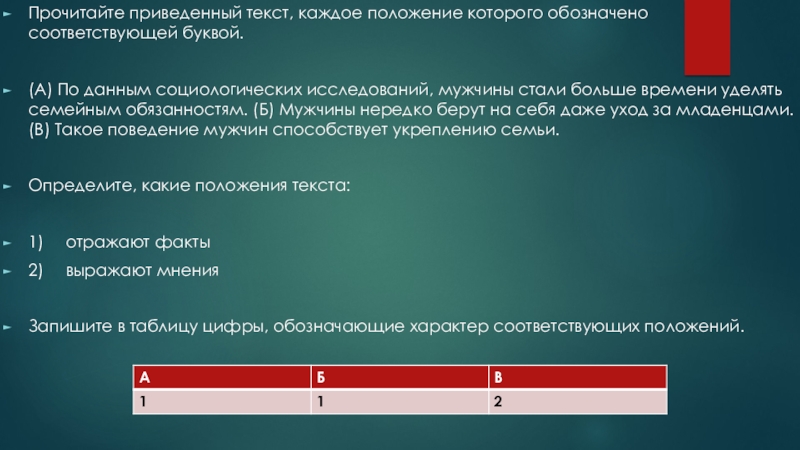 ► Прочитайте приведенный текст, каждое положение которого обозначено соответствующей буквой.

► (А) По данным социологических исследований, мужчины стали больше времени уделять семейным обязанностям. (Б) Мужчины нередко берут на себя даже уход за младенцами. (В) Такое поведение мужчин способствует укреплению семьи.

► Определите, какие положения текста:

► 1) отражают факты
► 2) выражают мнения

► Запишите в таблицу цифры, обозначающие характер соответствующих положений.

| А | Б | В |
|---|---|---|
| 1 | 1 | 2 |